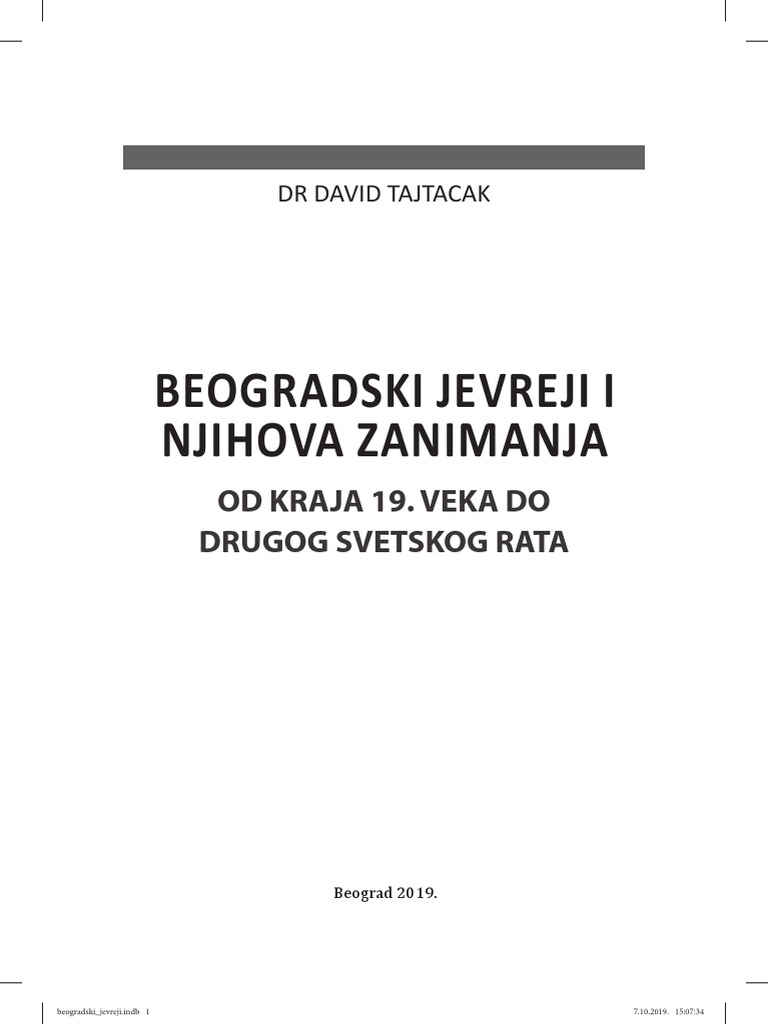 DR DAVID TAJTACAK

BEOGRADSKI JEVREJI I NJIHOVA ZANIMANJA

OD KRAJA 19. VEKA DO DRUGOG SVETSKOG RATA

Beograd 2019.

beogradski_jevreji.indb 1

7.10.2019. 15:07:34